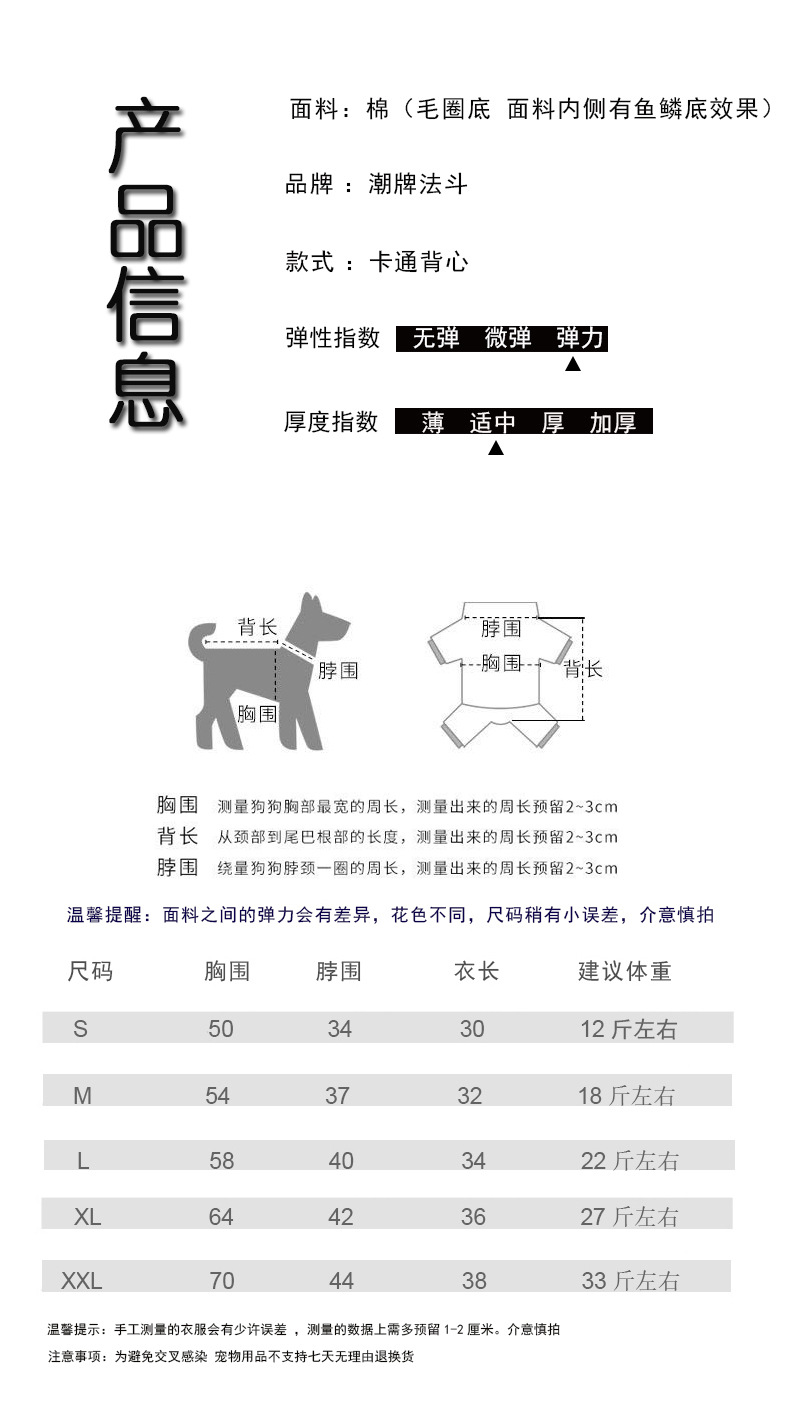 产品信息

面料：棉（毛圈底 面料内侧有鱼鳞底效果）

品牌：潮牌法斗

款式：卡通背心

弹性指数 无弹 微弹 弹力

厚度指数 薄 适中 厚 加厚

背长
脖围
胸围

脖围
胸围
背长

胸围 测量狗狗胸部最宽的周长，测量出来的周长预留2~3cm
背长 从颈部到尾巴根部的长度，测量出来的周长预留2~3cm
脖围 绕量狗狗脖颈一圈的周长，测量出来的周长预留2~3cm

温馨提醒：面料之间的弹力会有差异，花色不同，尺码稍有小误差，介意慎拍

| 尺码 | 胸围 | 脖围 | 衣长 | 建议体重 |
|---|---|---|---|---|
| S | 50 | 34 | 30 | 12 斤左右 |
| M | 54 | 37 | 32 | 18 斤左右 |
| L | 58 | 40 | 34 | 22 斤左右 |
| XL | 64 | 42 | 36 | 27 斤左右 |
| XXL | 70 | 44 | 38 | 33 斤左右 |

温馨提示：手工测量的衣服会有少许误差 ，测量的数据上需多预留 1-2 厘米。介意慎拍
注意事项：为避免交叉感染 宠物用品不支持七天无理由退换货